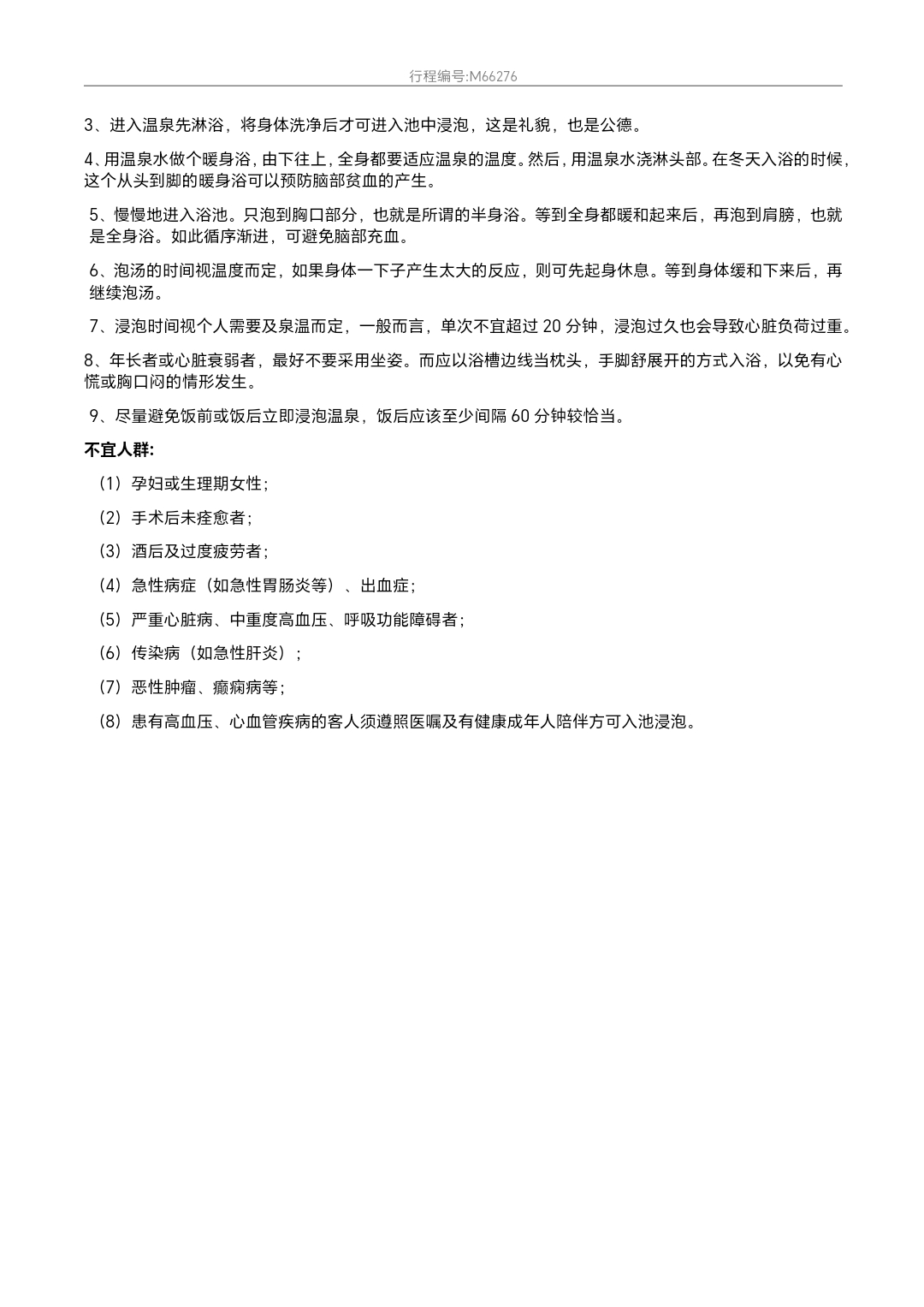 行程编号:M66276

3、进入温泉先淋浴，将身体洗净后才可进入池中浸泡，这是礼貌，也是公德。

4、用温泉水做个暖身浴，由下往上，全身都要适应温泉的温度。然后，用温泉水浇淋头部。在冬天入浴的时候，这个从头到脚的暖身浴可以预防脑部贫血的产生。

5、慢慢地进入浴池。只泡到胸口部分，也就是所谓的半身浴。等到全身都暖和起来后，再泡到肩膀，也就是全身浴。如此循序渐进，可避免脑部充血。

6、泡汤的时间视温度而定，如果身体一下子产生太大的反应，则可先起身休息。等到身体缓和下来后，再继续泡汤。

7、浸泡时间视个人需要及泉温而定，一般而言，单次不宜超过20分钟，浸泡过久也会导致心脏负荷过重。

8、年长者或心脏衰弱者，最好不要采用坐姿。而应以浴槽边线当枕头，手脚舒展开的方式入浴，以免有心慌或胸口闷的情形发生。

9、尽量避免饭前或饭后立即浸泡温泉，饭后应该至少间隔60分钟较恰当。

不宜人群:

（1）孕妇或生理期女性；

（2）手术后未痊愈者；

（3）酒后及过度疲劳者；

（4）急性病症（如急性胃肠炎等）、出血症；

（5）严重心脏病、中重度高血压、呼吸功能障碍者；

（6）传染病（如急性肝炎）；

（7）恶性肿瘤、癫痫病等；

（8）患有高血压、心血管疾病的客人须遵照医嘱及有健康成年人陪伴方可入池浸泡。